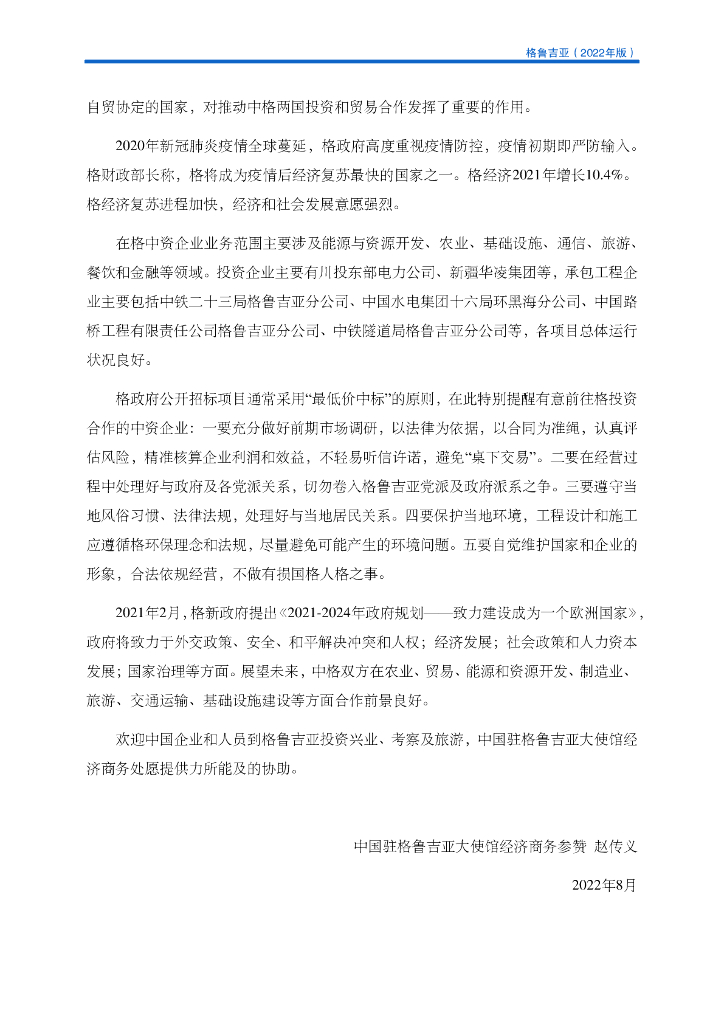 格鲁吉亚（2022年版）

自贸协定的国家，对推动中格两国投资和贸易合作发挥了重要的作用。

2020年新冠肺炎疫情全球蔓延，格政府高度重视疫情防控，疫情初期即严防输入。格财政部长称，格将成为疫情后经济复苏最快的国家之一。格经济2021年增长10.4%。格经济复苏进程加快，经济和社会发展意愿强烈。

在格中资企业业务范围主要涉及能源与资源开发、农业、基础设施、通信、旅游、餐饮和金融等领域。投资企业主要有川投东部电力公司、新疆华凌集团等，承包工程企业主要包括中铁二十三局格鲁吉亚分公司、中国水电集团十六局环黑海分公司、中国路桥工程有限责任公司格鲁吉亚分公司、中铁隧道局格鲁吉亚分公司等，各项目总体运行状况良好。

格政府公开招标项目通常采用“最低价中标”的原则，在此特别提醒有意前往格投资合作的中资企业：一要充分做好前期市场调研，以法律为依据，以合同为准绳，认真评估风险，精准核算企业利润和效益，不轻易听信许诺，避免“桌下交易”。二要在经营过程中处理好与政府及各党派关系，切勿卷入格鲁吉亚党派及政府派系之争。三要遵守当地风俗习惯、法律法规，处理好与当地居民关系。四要保护当地环境，工程设计和施工应遵循格环保理念和法规，尽量避免可能产生的环境问题。五要自觉维护国家和企业的形象，合法依规经营，不做有损国格人格之事。

2021年2月，格新政府提出《2021-2024年政府规划——致力建设成为一个欧洲国家》，政府将致力于外交政策、安全、和平解决冲突和人权；经济发展；社会政策和人力资本发展；国家治理等方面。展望未来，中格双方在农业、贸易、能源和资源开发、制造业、旅游、交通运输、基础设施建设等方面合作前景良好。

欢迎中国企业和人员到格鲁吉亚投资兴业、考察及旅游，中国驻格鲁吉亚大使馆经济商务处愿提供力所能及的协助。

中国驻格鲁吉亚大使馆经济商务参赞 赵传义

2022年8月